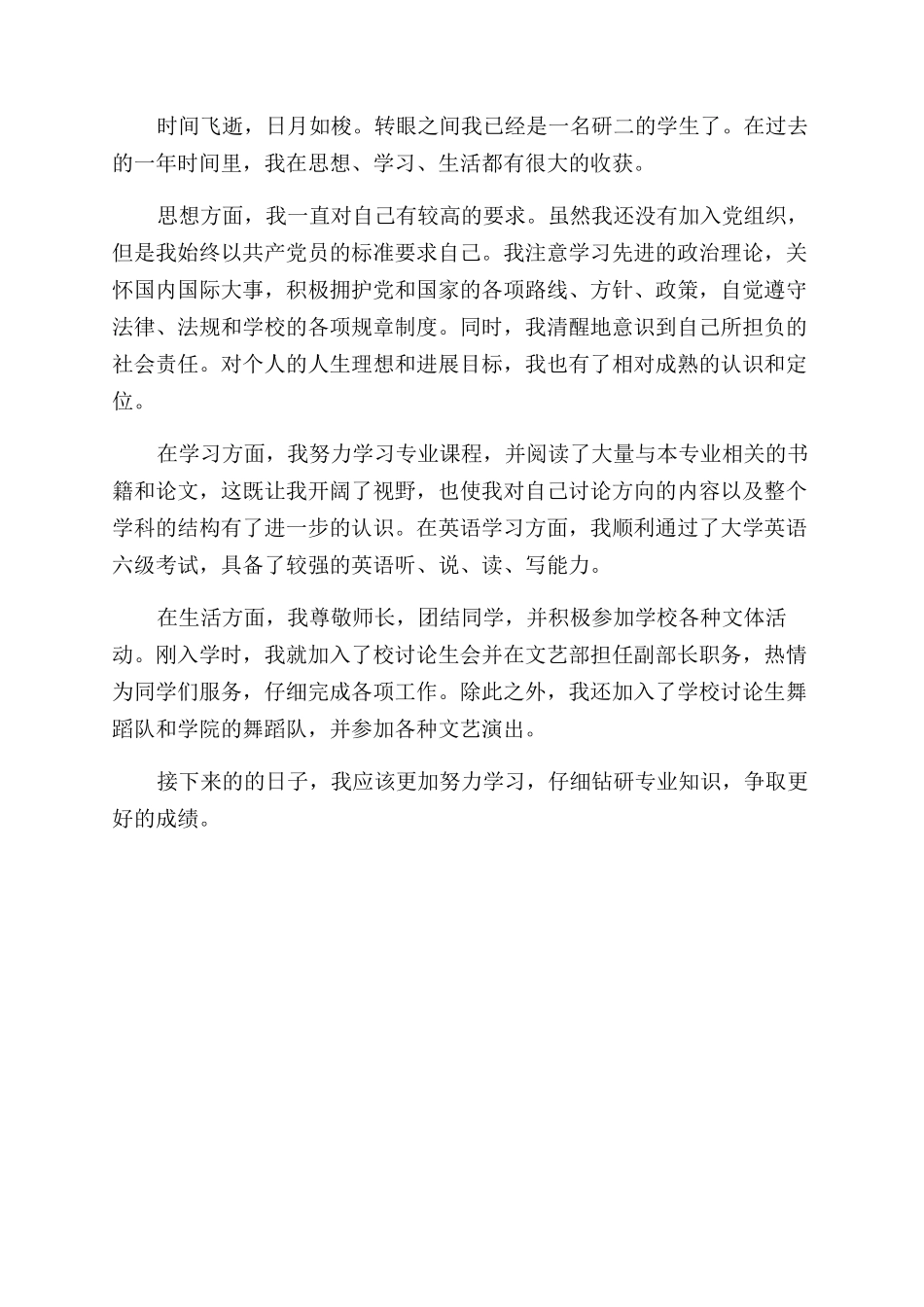 时间飞逝，日月如梭。转眼之间我已经是一名研二的学生了。在过去的一年时间里，我在思想、学习、生活都有很大的收获。

思想方面，我一直对自己有较高的要求。虽然我还没有加入党组织，但是我始终以共产党员的标准要求自己。我注意学习先进的政治理论，关怀国内国际大事，积极拥护党和国家的各项路线、方针、政策，自觉遵守法律、法规和学校的各项规章制度。同时，我清醒地意识到自己所担负的社会责任。对个人的人生理想和进展目标，我也有了相对成熟的认识和定位。

在学习方面，我努力学习专业课程，并阅读了大量与本专业相关的书籍和论文，这既让我开阔了视野，也使我对自己讨论方向的内容以及整个学科的结构有了进一步的认识。在英语学习方面，我顺利通过了大学英语六级考试，具备了较强的英语听、说、读、写能力。

在生活方面，我尊敬师长，团结同学，并积极参加学校各种文体活动。刚入学时，我就加入了校讨论生会并在文艺部担任副部长职务，热情为同学们服务，仔细完成各项工作。除此之外，我还加入了学校讨论生舞蹈队和学院的舞蹈队，并参加各种文艺演出。

接下来的的日子，我应该更加努力学习，仔细钻研专业知识，争取更好的成绩。